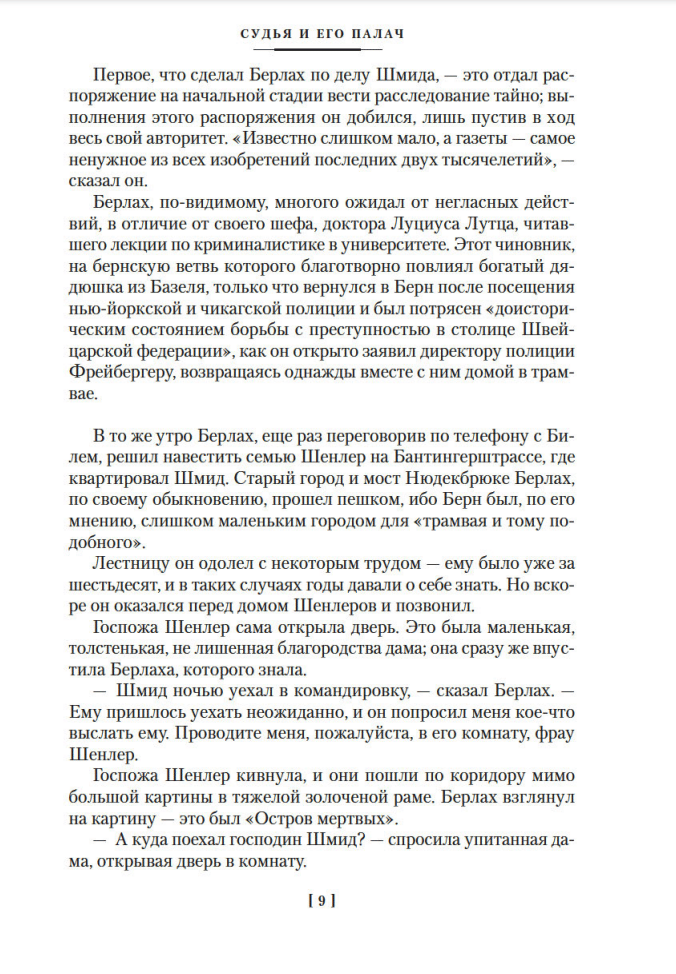 СУДЬЯ И ЕГО ПАЛАЧ

Первое, что сделал Берлах по делу Шмида, — это отдал распоряжение на начальной стадии вести расследование тайно; выполнения этого распоряжения он добился, лишь пустив в ход весь свой авторитет. «Известно слишком мало, а газеты — самое ненужное из всех изобретений последних двух тысячелетий», — сказал он.

Берлах, по-видимому, многого ожидал от негласных действий, в отличие от своего шефа, доктора Луциуса Лутца, читавшего лекции по криминалистике в университете. Этот чиновник, на бернскую ветвь которого благотворно повлиял богатый дядюшка из Базеля, только что вернулся в Берн после посещения нью-йоркской и чикагской полиции и был потрясен «доисторическим состоянием борьбы с преступностью в столице Швейцарской федерации», как он открыто заявил директору полиции Фрейбергеру, возвращаясь однажды вместе с ним домой в трамвае.

В то же утро Берлах, еще раз переговорив по телефону с Билем, решил навестить семью Шенлер на Бантингерштрассе, где квартировал Шмид. Старый город и мост Нюдекбрюке Берлах, по своему обыкновению, прошел пешком, ибо Берн был, по его мнению, слишком маленьким городом для «трамвая и тому подобного».

Лестницу он одолел с некоторым трудом — ему было уже за шестьдесят, и в таких случаях годы давали о себе знать. Но вскоре он оказался перед домом Шенлеров и позвонил.

Госпожа Шенлер сама открыла дверь. Это была маленькая, толстенькая, не лишенная благородства дама; она сразу же впустила Берлаха, которого знала.

— Шмид ночью уехал в командировку, — сказал Берлах. — Ему пришлось уехать неожиданно, и он попросил меня кое-что выслать ему. Проводите меня, пожалуйста, в его комнату, фрау Шенлер.

Госпожа Шенлер кивнула, и они пошли по коридору мимо большой картины в тяжелой золоченой раме. Берлах взглянул на картину — это был «Остров мертвых».

— А куда поехал господин Шмид? — спросила упитанная дама, открывая дверь в комнату.

[ 9 ]